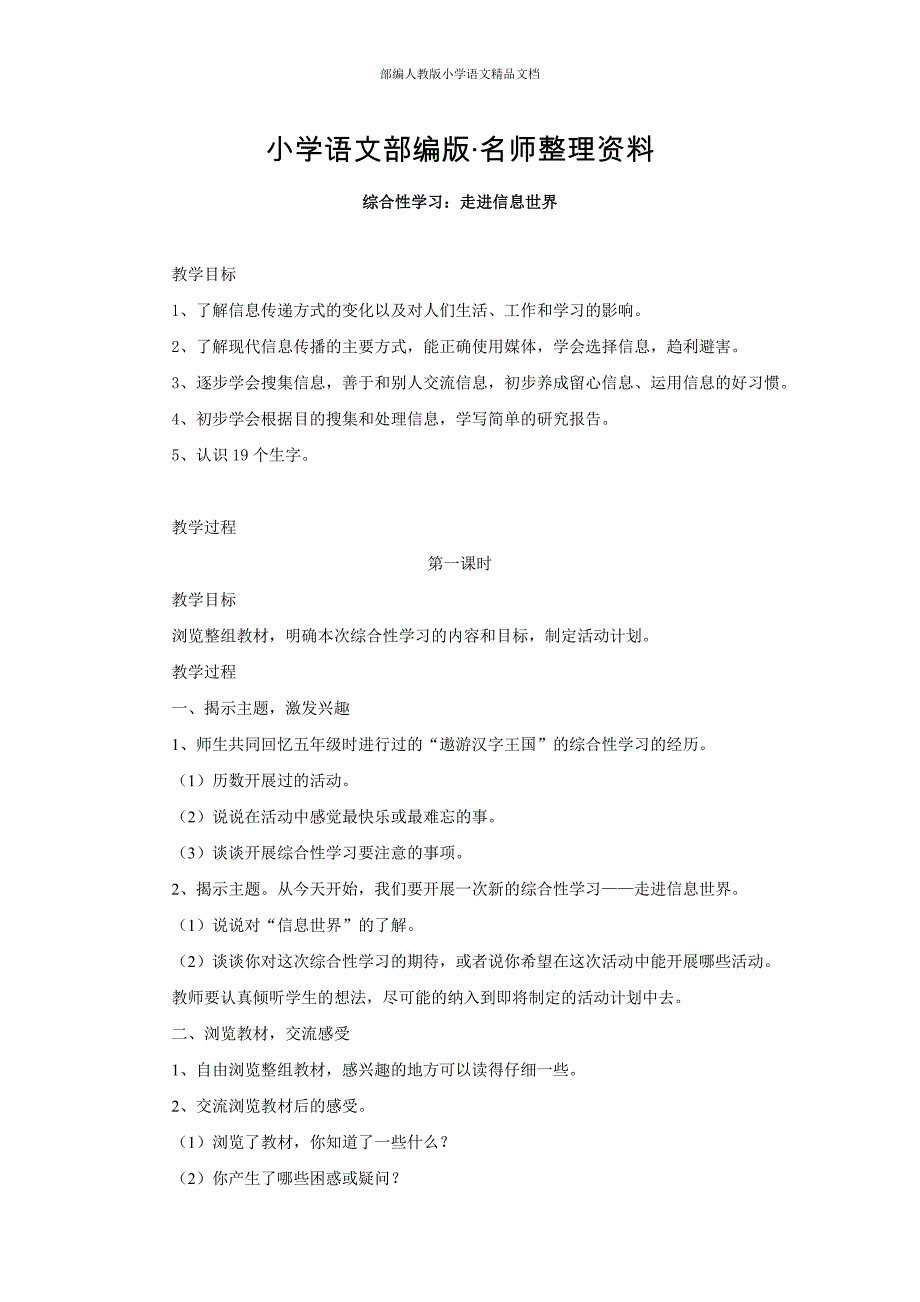 部编人教版小学语文精品文档

小学语文部编版·名师整理资料

综合性学习：走进信息世界

教学目标

1、了解信息传递方式的变化以及对人们生活、工作和学习的影响。

2、了解现代信息传播的主要方式，能正确使用媒体，学会选择信息，趋利避害。

3、逐步学会搜集信息，善于和别人交流信息，初步养成留心信息、运用信息的好习惯。

4、初步学会根据目的搜集和处理信息，学写简单的研究报告。

5、认识 19 个生字。

教学过程

第一课时

教学目标

浏览整组教材，明确本次综合性学习的内容和目标，制定活动计划。

教学过程

一、揭示主题，激发兴趣

1、师生共同回忆五年级时进行过的“遨游汉字王国”的综合性学习的经历。

（1）历数开展过的活动。

（2）说说在活动中感觉最快乐或最难忘的事。

（3）谈谈开展综合性学习要注意的事项。

2、揭示主题。从今天开始，我们要开展一次新的综合性学习——走进信息世界。

（1）说说对“信息世界”的了解。

（2）谈谈你对这次综合性学习的期待，或者说你希望在这次活动中能开展哪些活动。

教师要认真倾听学生的想法，尽可能的纳入到即将制定的活动计划中去。

二、浏览教材，交流感受

1、自由浏览整组教材，感兴趣的地方可以读得仔细一些。

2、交流浏览教材后的感受。

（1）浏览了教材，你知道了一些什么？

（2）你产生了哪些困惑或疑问？